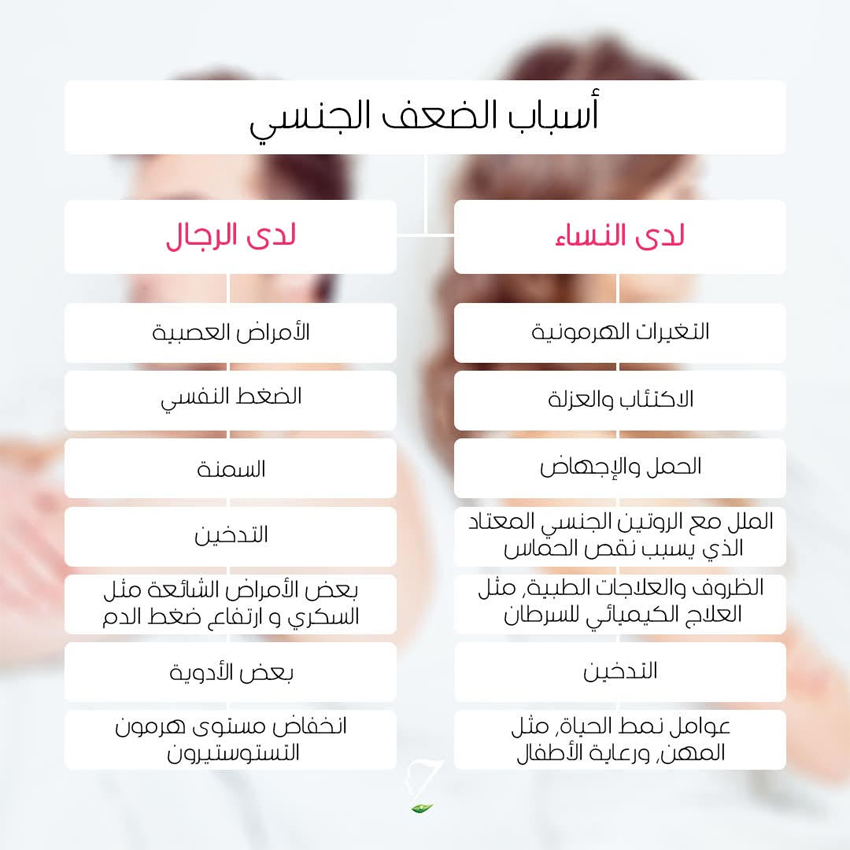 أسباب الضعف الجنسي

لدى النساء

التغيرات الهرمونية

الاكتئاب والعزلة

الحمل والإجهاض

الملل مع الروتين الجنسي المعتاد الذي يسبب نقص الحماس

الظروف والعلاجات الطبية, مثل العلاج الكيميائي للسرطان

التدخين

عوامل نمط الحياة, مثل المهن, ورعاية الأطفال

لدى الرجال

الأمراض العصبية

الضغط النفسي

السمنة

التدخين

بعض الأمراض الشائعة مثل السكري و ارتفاع ضغط الدم

بعض الأدوية

انخفاض مستوى هرمون التستوستيرون